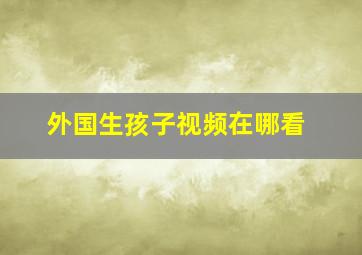 外国生孩子视频在哪看